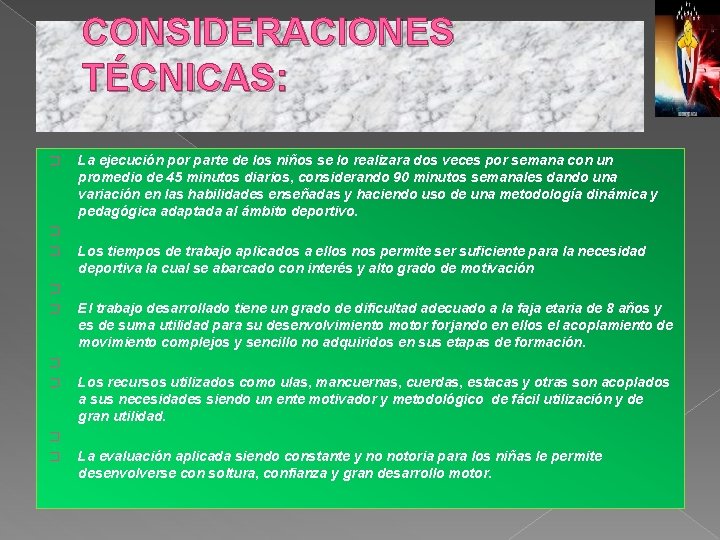 CONSIDERACIONES TÉCNICAS:

La ejecución por parte de los niños se lo realizara dos veces por semana con un promedio de 45 minutos diarios, considerando 90 minutos semanales dando una variación en las habilidades enseñadas y haciendo uso de una metodología dinámica y pedagógica adaptada al ámbito deportivo.

Los tiempos de trabajo aplicados a ellos nos permite ser suficiente para la necesidad deportiva la cual se abarcado con interés y alto grado de motivación

El trabajo desarrollado tiene un grado de dificultad adecuado a la faja etaria de 8 años y es de suma utilidad para su desenvolvimiento motor forjando en ellos el acoplamiento de movimiento complejos y sencillo no adquiridos en sus etapas de formación.

Los recursos utilizados como ulas, mancuernas, cuerdas, estacas y otras son acoplados a sus necesidades siendo un ente motivador y metodológico de fácil utilización y de gran utilidad.

La evaluación aplicada siendo constante y no notoria para los niñas le permite desenvolverse con soltura, confianza y gran desarrollo motor.